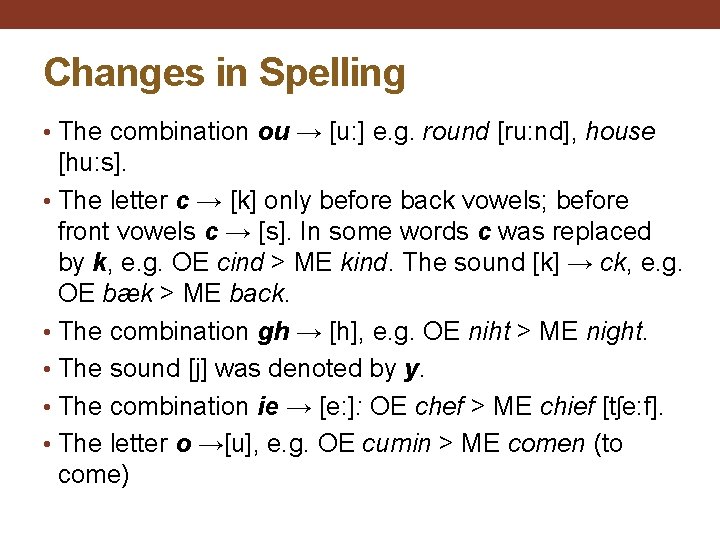 Changes in Spelling

• The combination ou → [u:] e.g. round [ru:nd], house [hu:s].

• The letter c → [k] only before back vowels; before front vowels c → [s]. In some words c was replaced by k, e.g. OE cind > ME kind. The sound [k] → ck, e.g. OE bæk > ME back.

• The combination gh → [h], e.g. OE niht > ME night.

• The sound [j] was denoted by y.

• The combination ie → [e:]: OE chef > ME chief [tʃe:f].

• The letter o →[u], e.g. OE cumin > ME comen (to come)